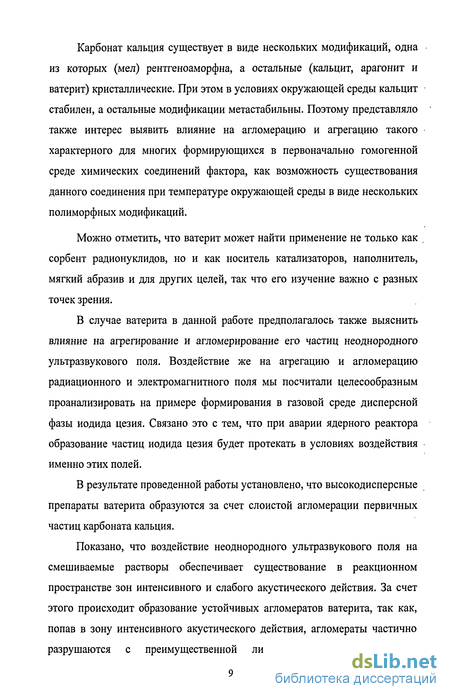 Карбонат кальция существует в виде нескольких модификаций, одна из которых (мел) рентгеноаморфна, а остальные (кальцит, арагонит и ватерит) кристаллические. При этом в условиях окружающей среды кальцит стабилен, а остальные модификации метастабильны. Поэтому представляло также интерес выявить влияние на агломерацию и агрегацию такого характерного для многих формирующихся в первоначально гомогенной среде химических соединений фактора, как возможность существования данного соединения при температуре окружающей среды в виде нескольких полиморфных модификаций.

Можно отметить, что ватерит может найти применение не только как сорбент радионуклидов, но и как носитель катализаторов, наполнитель, мягкий абразив и для других целей, так что его изучение важно с разных точек зрения.

В случае ватерита в данной работе предполагалось также выяснить влияние на агрегирование и агломерирование его частиц неоднородного ультразвукового поля. Воздействие же на агрегацию и агломерацию радиационного и электромагнитного поля мы посчитали целесообразным проанализировать на примере формирования в газовой среде дисперсной фазы иодида цезия. Связано это с тем, что при аварии ядерного реактора образование частиц иодида цезия будет протекать в условиях воздействия именно этих полей.

В результате проведенной работы установлено, что высокодисперсные препараты ватерита образуются за счет слоистой агломерации первичных частиц карбоната кальция.

Показано, что воздействие неоднородного ультразвукового поля на смешиваемые растворы обеспечивает существование в реакционном пространстве зон интенсивного и слабого акустического действия. За счет этого происходит образование устойчивых агломератов ватерита, так как, попав в зону интенсивного акустического действия, агломераты частично разрушаются с преимущественной ли

9

dsLib.net
библиотека диссертаций